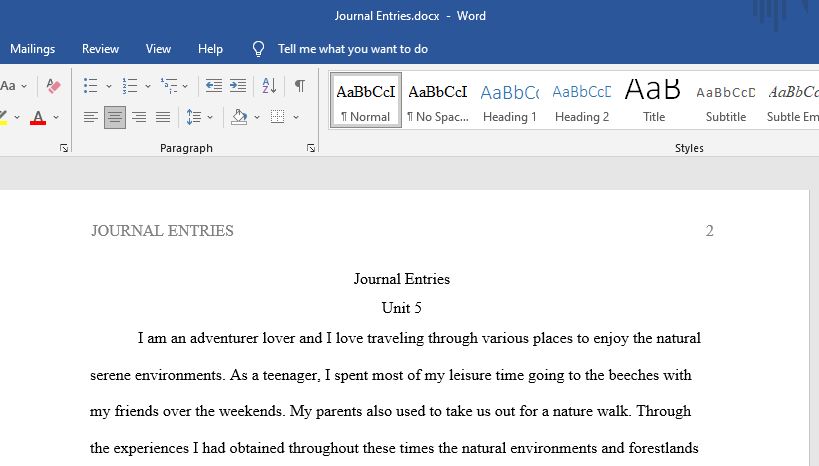 Journal Entries.docx - Word

Mailings Review View Help Tell me what you want to do

Aa A

Paragraph

AaBbCcI ¶ Normal
AaBbCcI ¶ No Spac...
AaBbCc Heading 1
AaBbCcD Heading 2
AaB Title
AaBbCcD Subtitle
AaBbCc Subtle Em

Styles

JOURNAL ENTRIES 2

Journal Entries

Unit 5

I am an adventurer lover and I love traveling through various places to enjoy the natural serene environments. As a teenager, I spent most of my leisure time going to the beeches with my friends over the weekends. My parents also used to take us out for a nature walk. Through the experiences I had obtained throughout these times the natural environments and forestlands